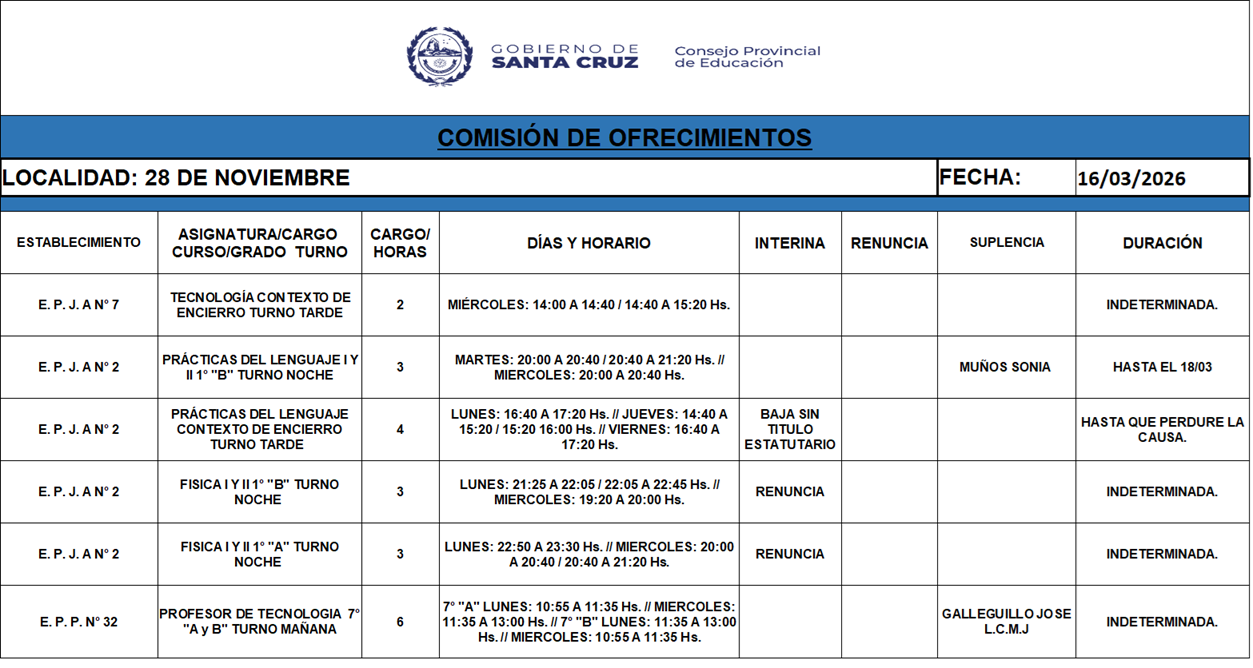 GOBIERNO DE SANTA CRUZ

Consejo Provincial de Educación

COMISIÓN DE OFRECIMIENTOS

LOCALIDAD: 28 DE NOVIEMBRE

FECHA: 16/03/2026

| ESTABLECIMIENTO | ASIGNATURA/CARGO CURSO/GRADO TURNO | CARGO/ HORAS | DÍAS Y HORARIO | INTERINA | RENUNCIA | SUPLENCIA | DURACIÓN |
|---|---|---|---|---|---|---|---|
| E. P. J. A N° 7 | TECNOLOGÍA CONTEXTO DE ENCIERRO TURNO TARDE | 2 | MIÉRCOLES: 14:00 A 14:40 / 14:40 A 15:20 Hs. | | | | INDETERMINADA. |
| E. P. J. A N° 2 | PRÁCTICAS DEL LENGUAJE I Y II 1° "B" TURNO NOCHE | 3 | MARTES: 20:00 A 20:40 / 20:40 A 21:20 Hs. // MIERCOLES: 20:00 A 20:40 Hs. | | | MUÑOS SONIA | HASTA EL 18/03 |
| E. P. J. A N° 2 | PRÁCTICAS DEL LENGUAJE CONTEXTO DE ENCIERRO TURNO TARDE | 4 | LUNES: 16:40 A 17:20 Hs. // JUEVES: 14:40 A 15:20 / 15:20 16:00 Hs. // VIERNES: 16:40 A 17:20 Hs. | BAJA SIN TITULO ESTATUTARIO | | | HASTA QUE PERDURE LA CAUSA. |
| E. P. J. A N° 2 | FISICA I Y II 1° "B" TURNO NOCHE | 3 | LUNES: 21:25 A 22:05 / 22:05 A 22:45 Hs. // MIERCOLES: 19:20 A 20:00 Hs. | RENUNCIA | | | INDETERMINADA. |
| E. P. J. A N° 2 | FISICA I Y II 1° "A" TURNO NOCHE | 3 | LUNES: 22:50 A 23:30 Hs. // MIERCOLES: 20:00 A 20:40 / 20:40 A 21:20 Hs. | RENUNCIA | | | INDETERMINADA. |
| E. P. P. N° 32 | PROFESOR DE TECNOLOGIA 7° "A y B" TURNO MAÑANA | 6 | 7° "A" LUNES: 10:55 A 11:35 Hs. // MIERCOLES: 11:35 A 13:00 Hs. // 7° "B" LUNES: 11:35 A 13:00 Hs. // MIERCOLES: 10:55 A 11:35 Hs. | | | GALLEGUILLO JOSE L.C.M.J | INDETERMINADA. |